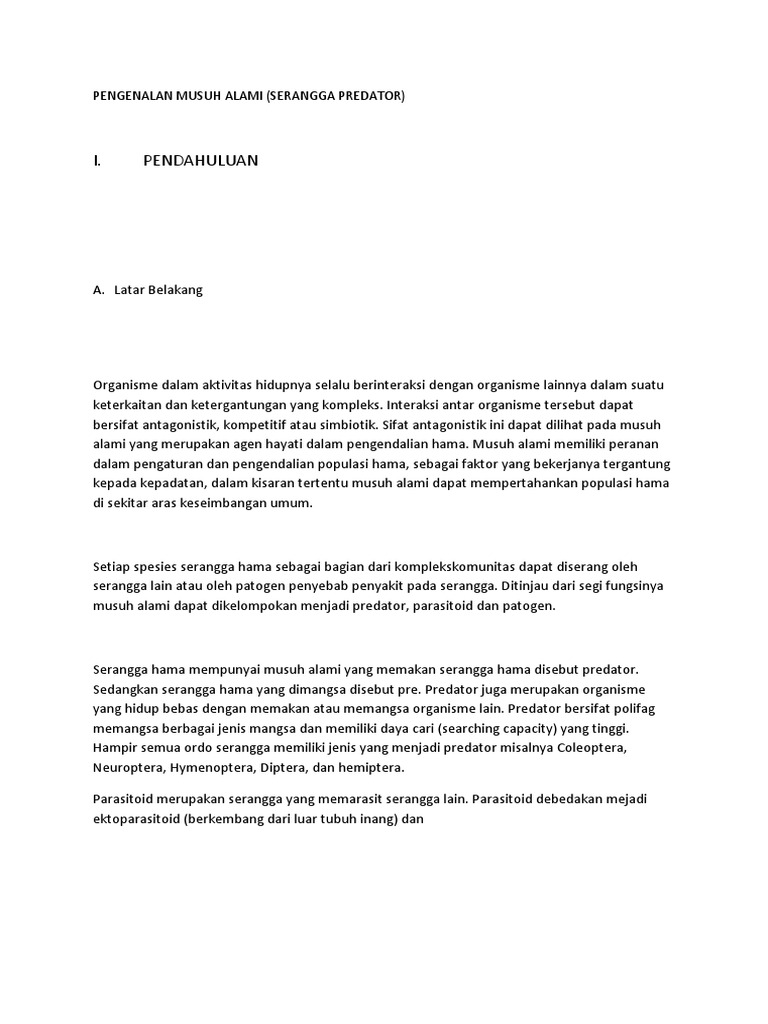 PENGENALAN MUSUH ALAMI (SERANGGA PREDATOR)

I. PENDAHULUAN

A. Latar Belakang

Organisme dalam aktivitas hidupnya selalu berinteraksi dengan organisme lainnya dalam suatu keterkaitan dan ketergantungan yang kompleks. Interaksi antar organisme tersebut dapat bersifat antagonistik, kompetitif atau simbiotik. Sifat antagonistik ini dapat dilihat pada musuh alami yang merupakan agen hayati dalam pengendalian hama. Musuh alami memiliki peranan dalam pengaturan dan pengendalian populasi hama, sebagai faktor yang bekerjanya tergantung kepada kepadatan, dalam kisaran tertentu musuh alami dapat mempertahankan populasi hama di sekitar aras keseimbangan umum.

Setiap spesies serangga hama sebagai bagian dari komplekskomunitas dapat diserang oleh serangga lain atau oleh patogen penyebab penyakit pada serangga. Ditinjau dari segi fungsinya musuh alami dapat dikelompokan menjadi predator, parasitoid dan patogen.

Serangga hama mempunyai musuh alami yang memakan serangga hama disebut predator. Sedangkan serangga hama yang dimangsa disebut pre. Predator juga merupakan organisme yang hidup bebas dengan memakan atau memangsa organisme lain. Predator bersifat polifag memangsa berbagai jenis mangsa dan memiliki daya cari (searching capacity) yang tinggi. Hampir semua ordo serangga memiliki jenis yang menjadi predator misalnya Coleoptera, Neuroptera, Hymenoptera, Diptera, dan hemiptera.

Parasitoid merupakan serangga yang memarasit serangga lain. Parasitoid debedakan mejadi ektoparasitoid (berkembang dari luar tubuh inang) dan